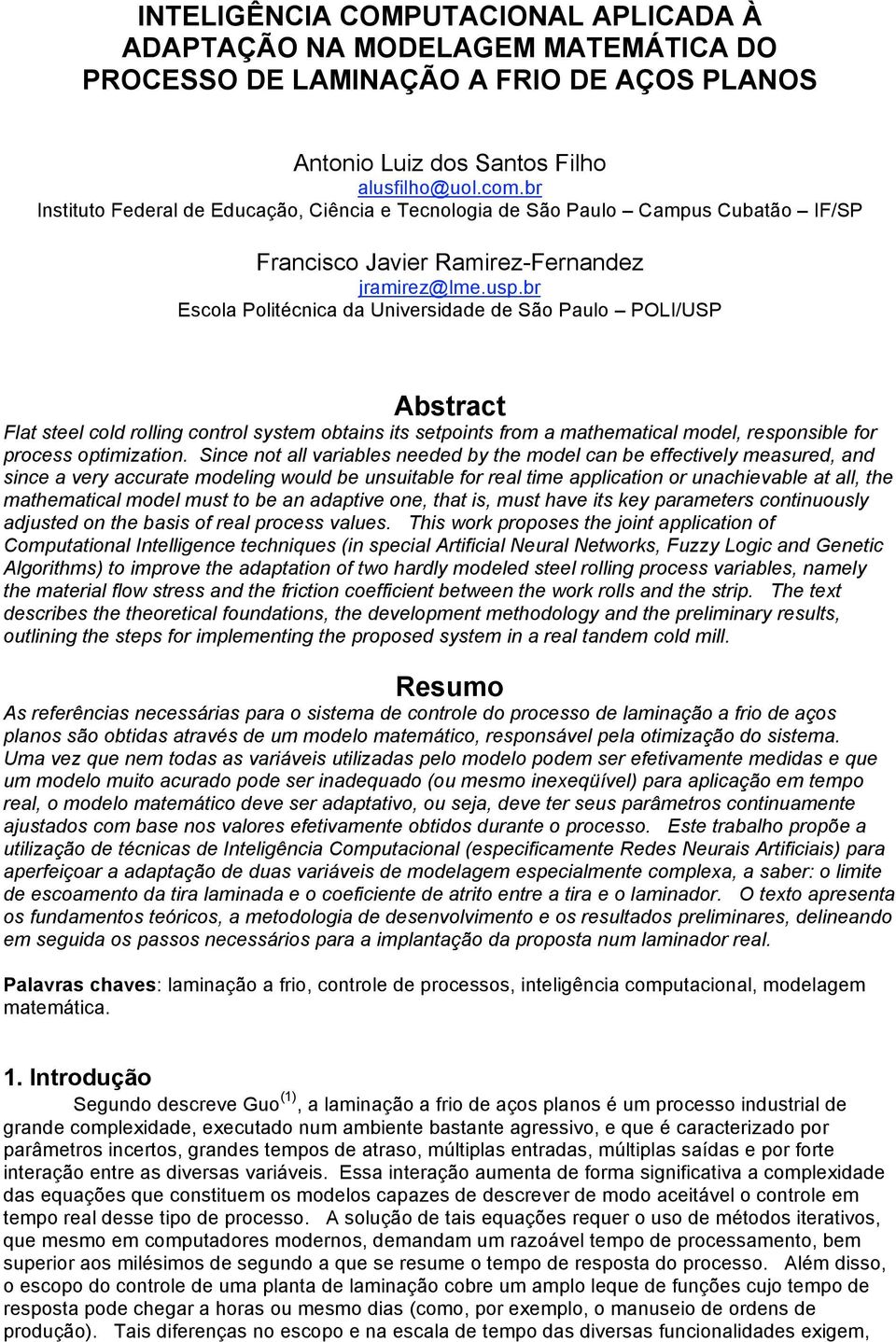 INTELIGÊNCIA COMPUTACIONAL APLICADA À ADAPTAÇÃO NA MODELAGEM MATEMÁTICA DO PROCESSO DE LAMINAÇÃO A FRIO DE AÇOS PLANOS

Antonio Luiz dos Santos Filho
alusfilho@uol.com.br
Instituto Federal de Educação, Ciência e Tecnologia de São Paulo – Campus Cubatão – IF/SP

Francisco Javier Ramirez-Fernandez
jramirez@lme.usp.br
Escola Politécnica da Universidade de São Paulo – POLI/USP

Abstract

Flat steel cold rolling control system obtains its setpoints from a mathematical model, responsible for process optimization. Since not all variables needed by the model can be effectively measured, and since a very accurate modeling would be unsuitable for real time application or unachievable at all, the mathematical model must to be an adaptive one, that is, must have its key parameters continuously adjusted on the basis of real process values. This work proposes the joint application of Computational Intelligence techniques (in special Artificial Neural Networks, Fuzzy Logic and Genetic Algorithms) to improve the adaptation of two hardly modeled steel rolling process variables, namely the material flow stress and the friction coefficient between the work rolls and the strip. The text describes the theoretical foundations, the development methodology and the preliminary results, outlining the steps for implementing the proposed system in a real tandem cold mill.

Resumo

As referências necessárias para o sistema de controle do processo de laminação a frio de aços planos são obtidas através de um modelo matemático, responsável pela otimização do sistema. Uma vez que nem todas as variáveis utilizadas pelo modelo podem ser efetivamente medidas e que um modelo muito acurado pode ser inadequado (ou mesmo inexeqüível) para aplicação em tempo real, o modelo matemático deve ser adaptativo, ou seja, deve ter seus parâmetros continuamente ajustados com base nos valores efetivamente obtidos durante o processo. Este trabalho propõe a utilização de técnicas de Inteligência Computacional (especificamente Redes Neurais Artificiais) para aperfeiçoar a adaptação de duas variáveis de modelagem especialmente complexa, a saber: o limite de escoamento da tira laminada e o coeficiente de atrito entre a tira e o laminador. O texto apresenta os fundamentos teóricos, a metodologia de desenvolvimento e os resultados preliminares, delineando em seguida os passos necessários para a implantação da proposta num laminador real.

Palavras chaves: laminação a frio, controle de processos, inteligência computacional, modelagem matemática.

1. Introdução

Segundo descreve Guo $^{(1)}$, a laminação a frio de aços planos é um processo industrial de grande complexidade, executado num ambiente bastante agressivo, e que é caracterizado por parâmetros incertos, grandes tempos de atraso, múltiplas entradas, múltiplas saídas e por forte interação entre as diversas variáveis. Essa interação aumenta de forma significativa a complexidade das equações que constituem os modelos capazes de descrever de modo aceitável o controle em tempo real desse tipo de processo. A solução de tais equações requer o uso de métodos iterativos, que mesmo em computadores modernos, demandam um razoável tempo de processamento, bem superior aos milésimos de segundo a que se resume o tempo de resposta do processo. Além disso, o escopo do controle de uma planta de laminação cobre um amplo leque de funções cujo tempo de resposta pode chegar a horas ou mesmo dias (como, por exemplo, o manuseio de ordens de produção). Tais diferenças no escopo e na escala de tempo das diversas funcionalidades exigem,